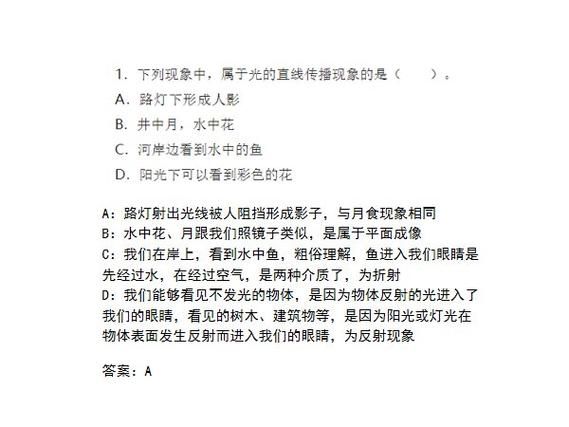 1. 下列现象中，属于光的直线传播现象的是（　　）。
A. 路灯下形成人影
B. 井中月，水中花
C. 河岸边看到水中的鱼
D. 阳光下可以看到彩色的花

A：路灯射出光线被人阻挡形成影子，与月食现象相同
B：水中花、月跟我们照镜子类似，是属于平面成像
C：我们在岸上，看到水中鱼，粗俗理解，鱼进入我们眼睛是先经过水，在经过空气，是两种介质了，为折射
D：我们能够看见不发光的物体，是因为物体反射的光进入了我们的眼睛，看见的树木、建筑物等，是因为阳光或灯光在物体表面发生反射而进入我们的眼睛，为反射现象

答案：A